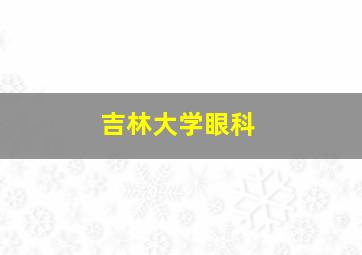 吉林大学眼科